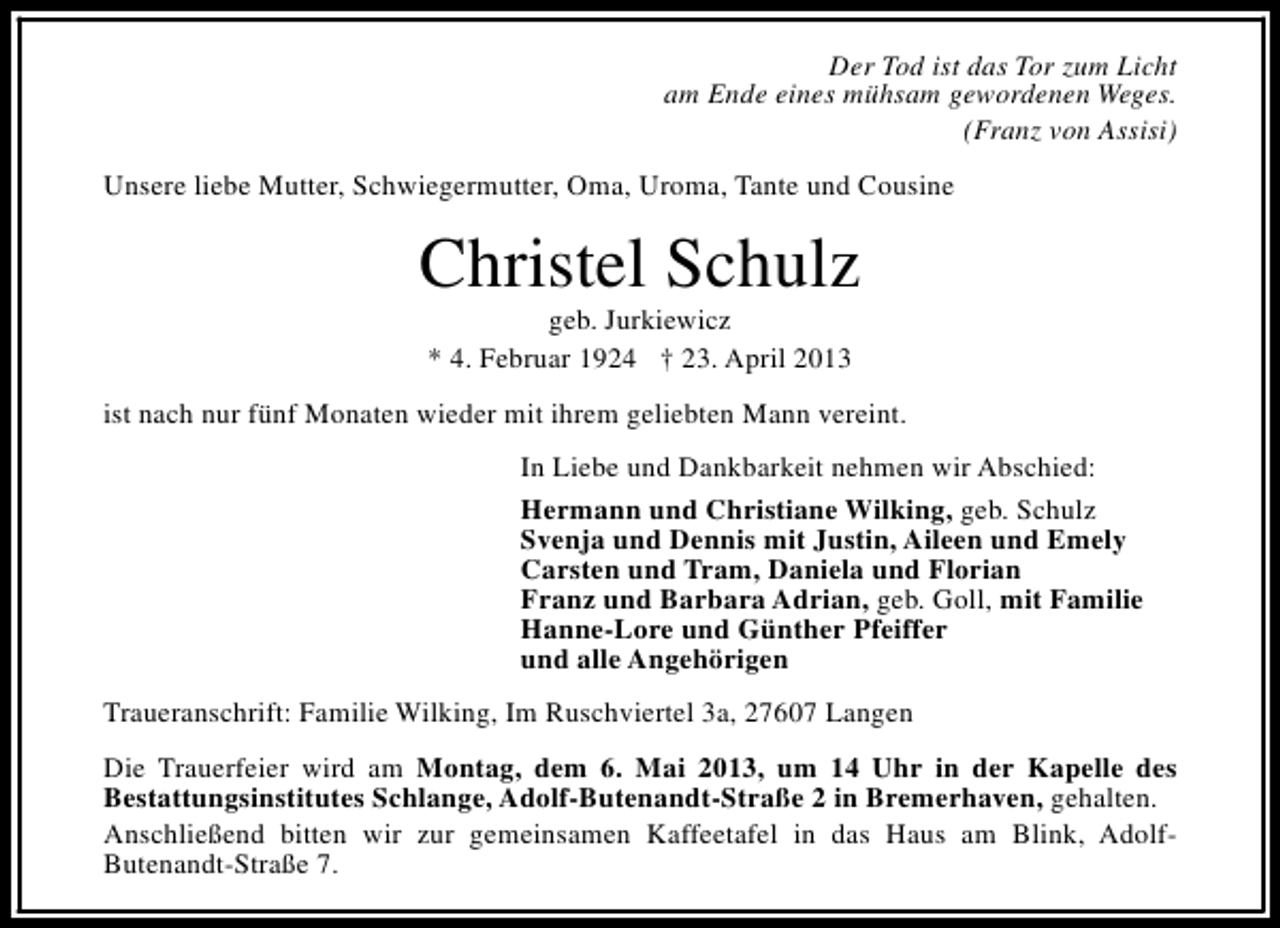 Der Tod ist das Tor zum Licht
am Ende eines mühsam gewordenen Weges.
(Franz von Assisi)

Unsere liebe Mutter, Schwiegermutter, Oma, Uroma, Tante und Cousine

Christel Schulz
geb. Jurkiewicz
* 4. Februar 1924 † 23. April 2013

ist nach nur fünf Monaten wieder mit ihrem geliebten Mann vereint.

In Liebe und Dankbarkeit nehmen wir Abschied:

Hermann und Christiane Wilking, geb. Schulz
Svenja und Dennis mit Justin, Aileen und Emely
Carsten und Tram, Daniela und Florian
Franz und Barbara Adrian, geb. Goll, mit Familie
Hanne-Lore und Günther Pfeiffer
und alle Angehörigen

Traueranschrift: Familie Wilking, Im Ruschviertel 3a, 27607 Langen

Die Trauerfeier wird am Montag, dem 6. Mai 2013, um 14 Uhr in der Kapelle des Bestattungsinstitutes Schlange, Adolf-Butenandt-Straße 2 in Bremerhaven, gehalten.

Anschließend bitten wir zur gemeinsamen Kaffeetafel in das Haus am Blink, Adolf-Butenandt-Straße 7.